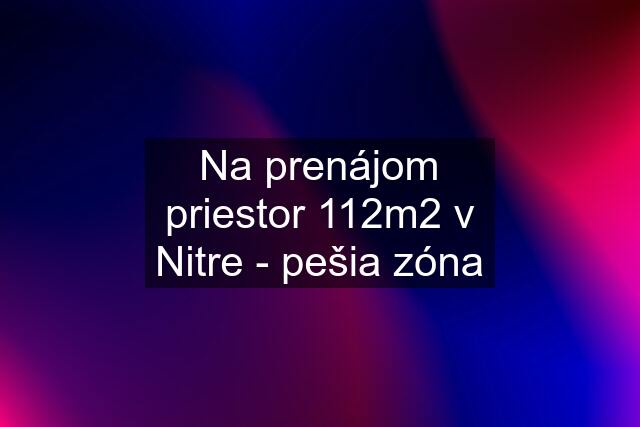 Na prenájom priestor 112m2 v Nitre - pešia zóna